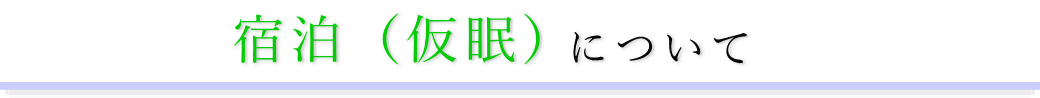 宿泊（仮眠）について